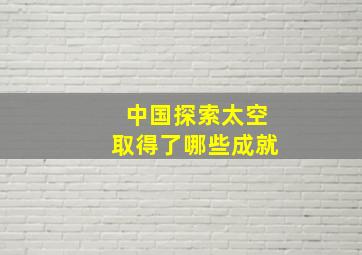 中国探索太空
取得了哪些成就